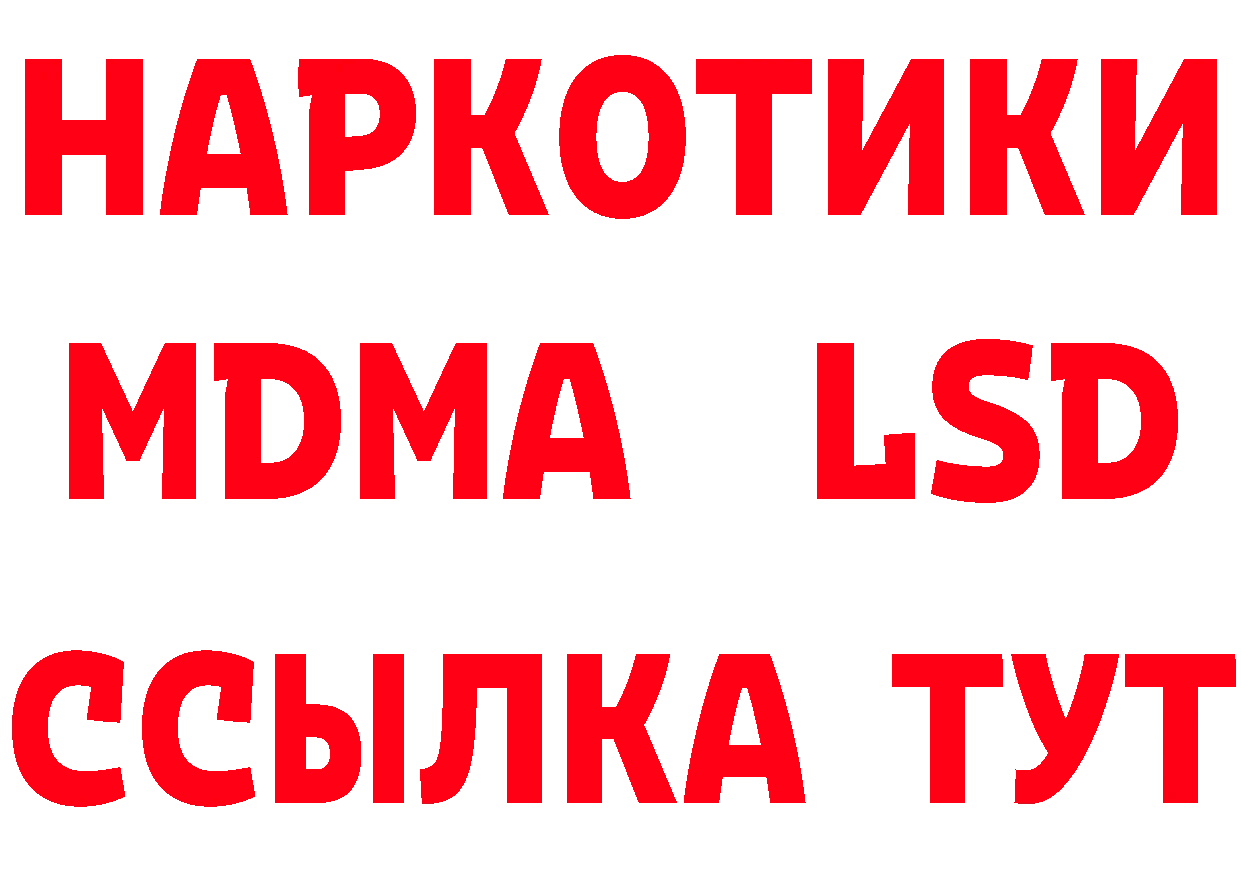 НАРКОТИКИ
MDMA LSD
ССЫЛКА ТУТ